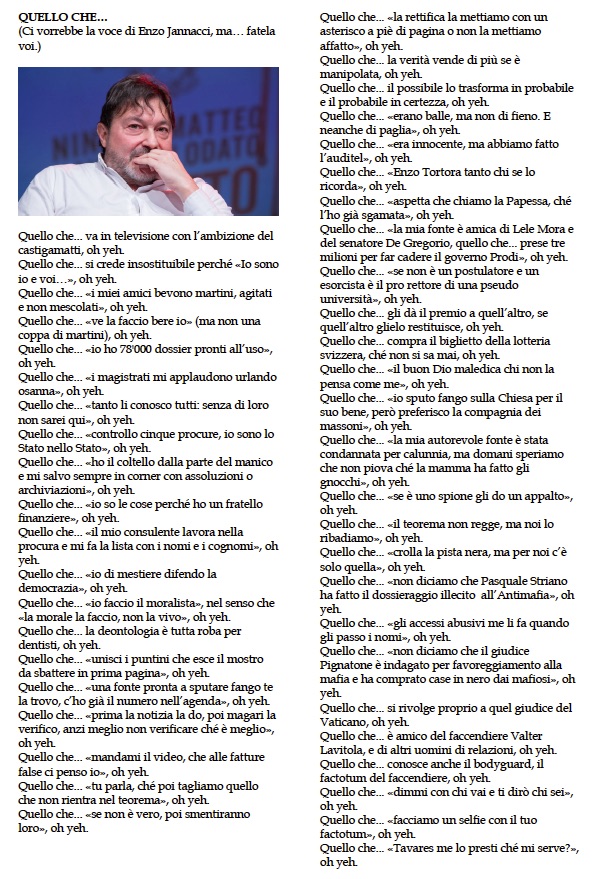 QUELLO CHE...
(Ci vorrebbe la voce di Enzo Jannacci, ma... fatela voi.)

Quello che... va in televisione con l'ambizione del castigamatti, oh yeh.
Quello che... si crede insostituibile perché «Io sono io e voi...», oh yeh.
Quello che... «i miei amici bevono martini, agitati e non mescolati», oh yeh.
Quello che... «ve la faccio bere io» (ma non una coppa di martini), oh yeh.
Quello che... «io ho 78'000 dossier pronti all'uso», oh yeh.
Quello che... «i magistrati mi applaudono urlando osanna», oh yeh.
Quello che... «tanto li conosco tutti: senza di loro non sarei qui», oh yeh.
Quello che... «controllo cinque procure, io sono lo Stato nello Stato», oh yeh.
Quello che... «ho il coltello dalla parte del manico e mi salvo sempre in corner con assoluzioni o archiviazioni», oh yeh.
Quello che... «io so le cose perché ho un fratello finanziere», oh yeh.
Quello che... «il mio consulente lavora nella procura e mi fa la lista con i nomi e i cognomi», oh yeh.
Quello che... «io di mestiere difendo la democrazia», oh yeh.
Quello che... «io faccio il moralista», nel senso che «la morale la faccio, non la vivo», oh yeh.
Quello che... la deontologia è tutta roba per dentisti, oh yeh.
Quello che... «unisci i puntini che esce il mostro da sbattere in prima pagina», oh yeh.
Quello che... «una fonte pronta a sputare fango te la trovo, c'ho già il numero nell'agenda», oh yeh.
Quello che... «prima la notizia la do, poi magari la verifico, anzi meglio non verificare ché è meglio», oh yeh.
Quello che... «mandami il video, che alle fatture false ci penso io», oh yeh.
Quello che... «tu parla, ché poi tagliamo quello che non rientra nel teorema», oh yeh.
Quello che... «se non è vero, poi smentiranno loro», oh yeh.
Quello che... «la rettifica la mettiamo con un asterisco a piè di pagina o non la mettiamo affatto», oh yeh.
Quello che... la verità vende di più se è manipolata, oh yeh.
Quello che... il possibile lo trasforma in probabile e il probabile in certezza, oh yeh.
Quello che... «erano balle, ma non di fieno. E neanche di paglia», oh yeh.
Quello che... «era innocente, ma abbiamo fatto l'auditel», oh yeh.
Quello che... «Enzo Tortora tanto chi se lo ricorda», oh yeh.
Quello che... «aspetta che chiamo la Papessa, ché l'ho già sgamata», oh yeh.
Quello che... «la mia fonte è amica di Lele Mora e del senatore De Gregorio, quello che... prese tre milioni per far cadere il governo Prodi», oh yeh.
Quello che... «se non è un postulatore e un esorcista è il pro rettore di una pseudo università», oh yeh.
Quello che... gli dà il premio a quell'altro, se quell'altro glielo restituisce, oh yeh.
Quello che... compra il biglietto della lotteria svizzera, ché non si sa mai, oh yeh.
Quello che... «il buon Dio maledica chi non la pensa come me», oh yeh.
Quello che... «io sputo fango sulla Chiesa per il suo bene, però preferisco la compagnia dei massoni», oh yeh.
Quello che... «la mia autorevole fonte è stata condannata per calunnia, ma domani speriamo che non piova ché la mamma ha fatto gli gnocchi», oh yeh.
Quello che... «se è uno spione gli do un appalto», oh yeh.
Quello che... «il teorema non regge, ma noi lo ribadiamo», oh yeh.
Quello che... «crolla la pista nera, ma per noi c'è solo quella», oh yeh.
Quello che... «non diciamo che Pasquale Striano ha fatto il dossieraggio illecito all'Antimafia», oh yeh.
Quello che... «gli accessi abusivi me li fa quando gli passo i nomi», oh yeh.
Quello che... «non diciamo che il giudice Pignatone è indagato per favoreggiamento alla mafia e ha comprato case in nero dai mafiosi», oh yeh.
Quello che... si rivolge proprio a quel giudice del Vaticano, oh yeh.
Quello che... è amico del faccendiere Valter Lavitola, e di altri uomini di relazioni, oh yeh.
Quello che... conosce anche il bodyguard, il factotum del faccendiere, oh yeh.
Quello che... «dimmi con chi vai e ti dirò chi sei», oh yeh.
Quello che... «facciamo un selfie con il tuo factotum», oh yeh.
Quello che... «Tavares me lo presti ché mi serve?», oh yeh.